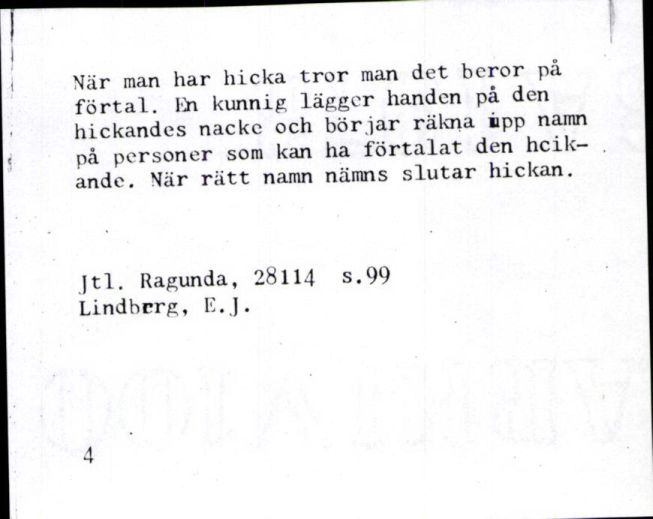 När man har hicka tror man det beror på förtal. En kunnig lägger handen på den hickandes nacke och börjar räkna upp namn på personer som kan ha förtalat den hcikande. När rätt namn nämns slutar hickan.

Jtl. Ragunda, 28114 s.99
Lindberg, E.J.

4